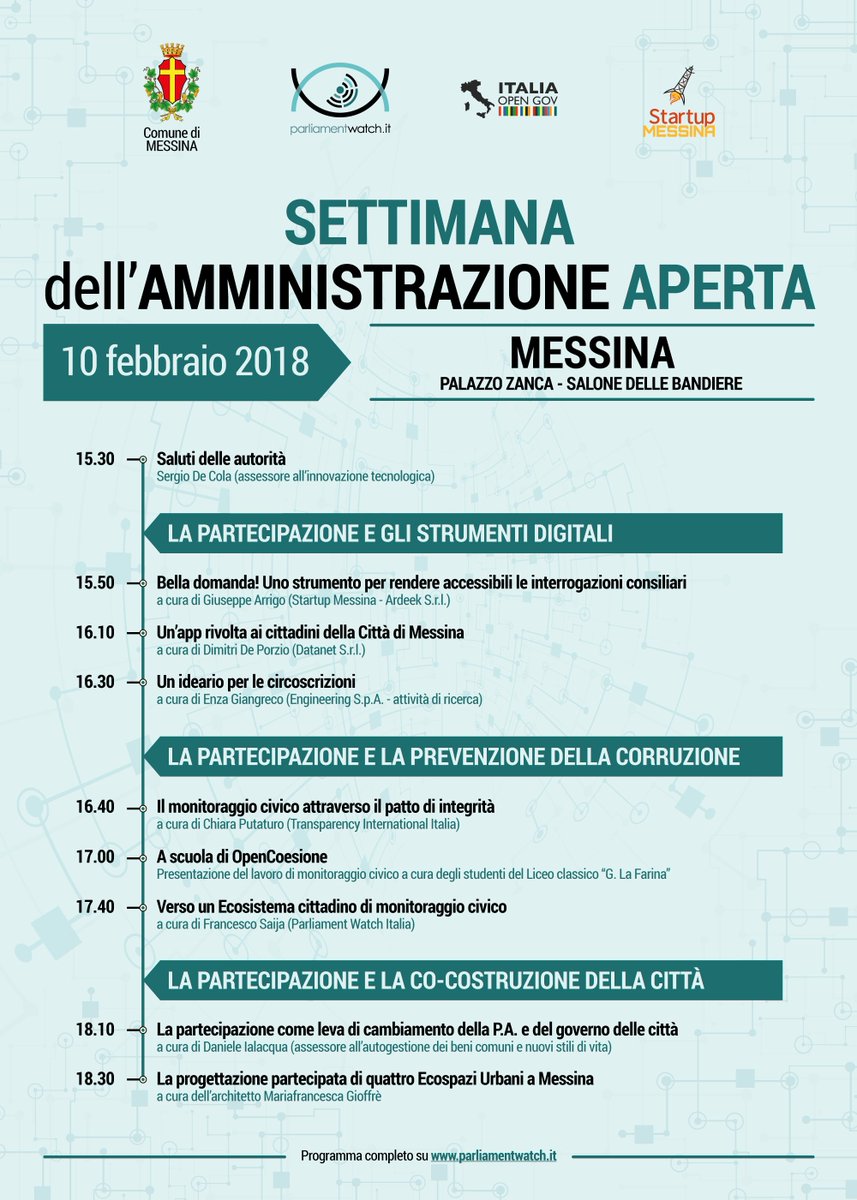 Comune di MESSINA

parliamentwatch.it

ITALIA OPEN GOV

Startup MESSINA

SETTIMANA dell'AMMINISTRAZIONE APERTA

10 febbraio 2018

MESSINA
PALAZZO ZANCA - SALONE DELLE BANDIERE

15.30 Saluti delle autorità
Sergio De Cola (assessore all'innovazione tecnologica)

LA PARTECIPAZIONE E GLI STRUMENTI DIGITALI

15.50 Bella domanda! Uno strumento per rendere accessibili le interrogazioni consiliari
a cura di Giuseppe Arrigo (Startup Messina - Ardeek S.r.l.)

16.10 Un'app rivolta ai cittadini della Città di Messina
a cura di Dimitri De Porzio (Datanet S.r.l.)

16.30 Un ideario per le circoscrizioni
a cura di Enza Giangreco (Engineering S.p.A. - attività di ricerca)

LA PARTECIPAZIONE E LA PREVENZIONE DELLA CORRUZIONE

16.40 Il monitoraggio civico attraverso il patto di integrità
a cura di Chiara Putaturo (Transparency International Italia)

17.00 A scuola di OpenCoesione
Presentazione del lavoro di monitoraggio civico a cura degli studenti del Liceo classico "G. La Farina"

17.40 Verso un Ecosistema cittadino di monitoraggio civico
a cura di Francesco Saija (Parliament Watch Italia)

LA PARTECIPAZIONE E LA CO-COSTRUZIONE DELLA CITTÀ

18.10 La partecipazione come leva di cambiamento della P.A. e del governo delle città
a cura di Daniele Ialacqua (assessore all'autogestione dei beni comuni e nuovi stili di vita)

18.30 La progettazione partecipata di quattro Ecospazi Urbani a Messina
a cura dell'architetto Mariafrancesca Gioffrè

Programma completo su www.parliamentwatch.it